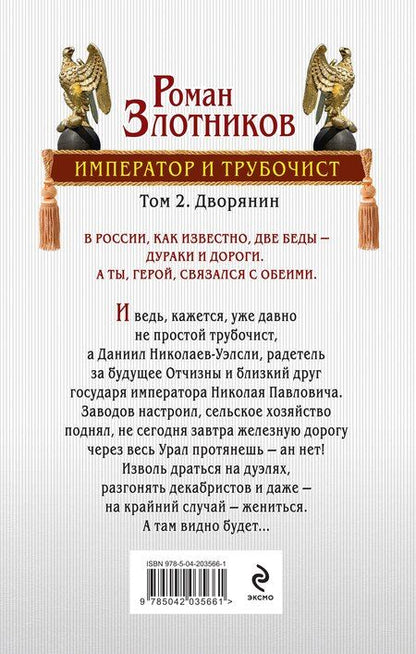 Роман
Злотников

ИМПЕРАТОР И ТРУБОЧИСТ

Том 2. Дворянин

В РОССИИ, КАК ИЗВЕСТНО, ДВЕ БЕДЫ – ДУРАКИ И ДОРОГИ. А ТЫ, ГЕРОЙ, СВЯЗАЛСЯ С ОБЕИМИ.

И ведь, кажется, уже давно не простой трубочист, а Даниил Николаев-Уэлсли, радетель за будущее Отчизны и близкий друг государя императора Николая Павловича. Заводов настроил, сельское хозяйство поднял, не сегодня завтра железную дорогу через весь Урал протянешь – ан нет! Изволь драться на дуэлях, разгонять декабристов и даже – на крайний случай – жениться. А там видно будет...

ISBN 978-5-04-203566-1
9 785042 035661 >

эксмо